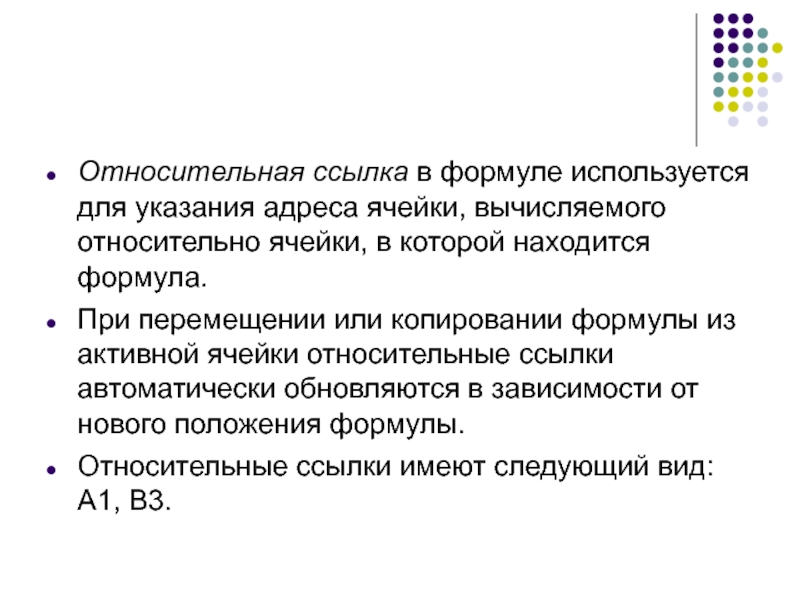 Относительная ссылка в формуле используется для указания адреса ячейки, вычисляемого относительно ячейки, в которой находится формула.

При перемещении или копировании формулы из активной ячейки относительные ссылки автоматически обновляются в зависимости от нового положения формулы.

Относительные ссылки имеют следующий вид: А1, В3.